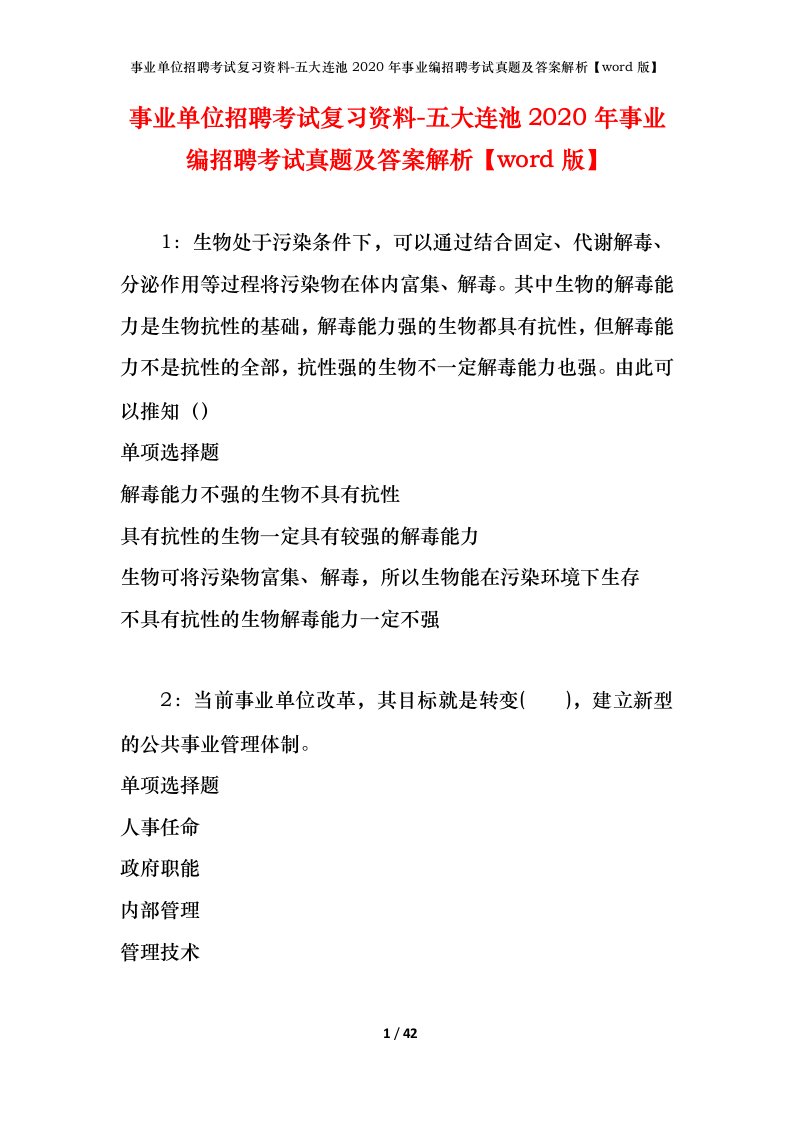 事业单位招聘考试复习资料-五大连池 2020 年事业编招聘考试真题及答案解析【word 版】

事业单位招聘考试复习资料-五大连池 2020 年事业编招聘考试真题及答案解析【word 版】

1：生物处于污染条件下，可以通过结合固定、代谢解毒、分泌作用等过程将污染物在体内富集、解毒。其中生物的解毒能力是生物抗性的基础，解毒能力强的生物都具有抗性，但解毒能力不是抗性的全部，抗性强的生物不一定解毒能力也强。由此可以推知（）

单项选择题

解毒能力不强的生物不具有抗性

具有抗性的生物一定具有较强的解毒能力

生物可将污染物富集、解毒，所以生物能在污染环境下生存

不具有抗性的生物解毒能力一定不强

2：当前事业单位改革，其目标就是转变(　　)，建立新型的公共事业管理体制。

单项选择题

人事任命

政府职能

内部管理

管理技术

1 / 42